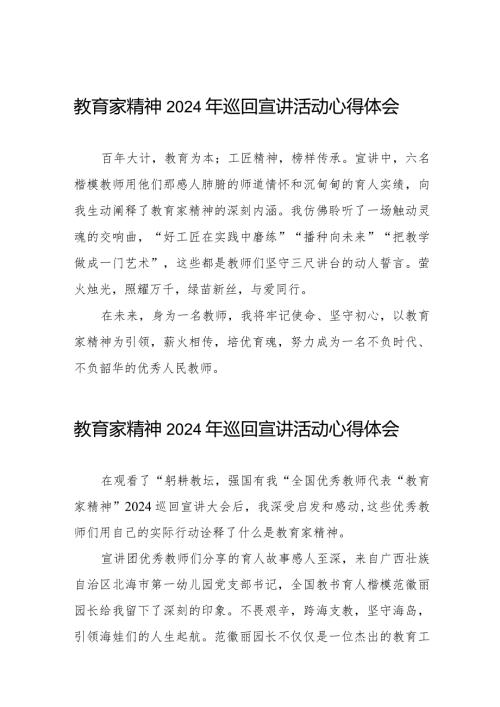 教育家精神 2024 年巡回宣讲活动心得体会

百年大计，教育为本；工匠精神，榜样传承。宣讲中，六名楷模教师用他们那感人肺腑的师道情怀和沉甸甸的育人实绩，向我生动阐释了教育家精神的深刻内涵。我仿佛聆听了一场触动灵魂的交响曲，“好工匠在实践中磨练”“播种向未来”“把教学做成一门艺术”，这些都是教师们坚守三尺讲台的动人誓言。萤火烛光，照耀万千，绿苗新丝，与爱同行。

在未来，身为一名教师，我将牢记使命、坚守初心，以教育家精神为引领，薪火相传，培优育魂，努力成为一名不负时代、不负韶华的优秀人民教师。

教育家精神 2024 年巡回宣讲活动心得体会

在观看了“躬耕教坛，强国有我“全国优秀教师代表“教育家精神”2024 巡回宣讲大会后，我深受启发和感动,这些优秀教师们用自己的实际行动诠释了什么是教育家精神。

宣讲团优秀教师们分享的育人故事感人至深，来自广西壮族自治区北海市第一幼儿园党支部书记，全国教书育人楷模范徽丽园长给我留下了深刻的印象。不畏艰辛，跨海支教，坚守海岛，引领海娃们的人生起航。范徽丽园长不仅仅是一位杰出的教育工